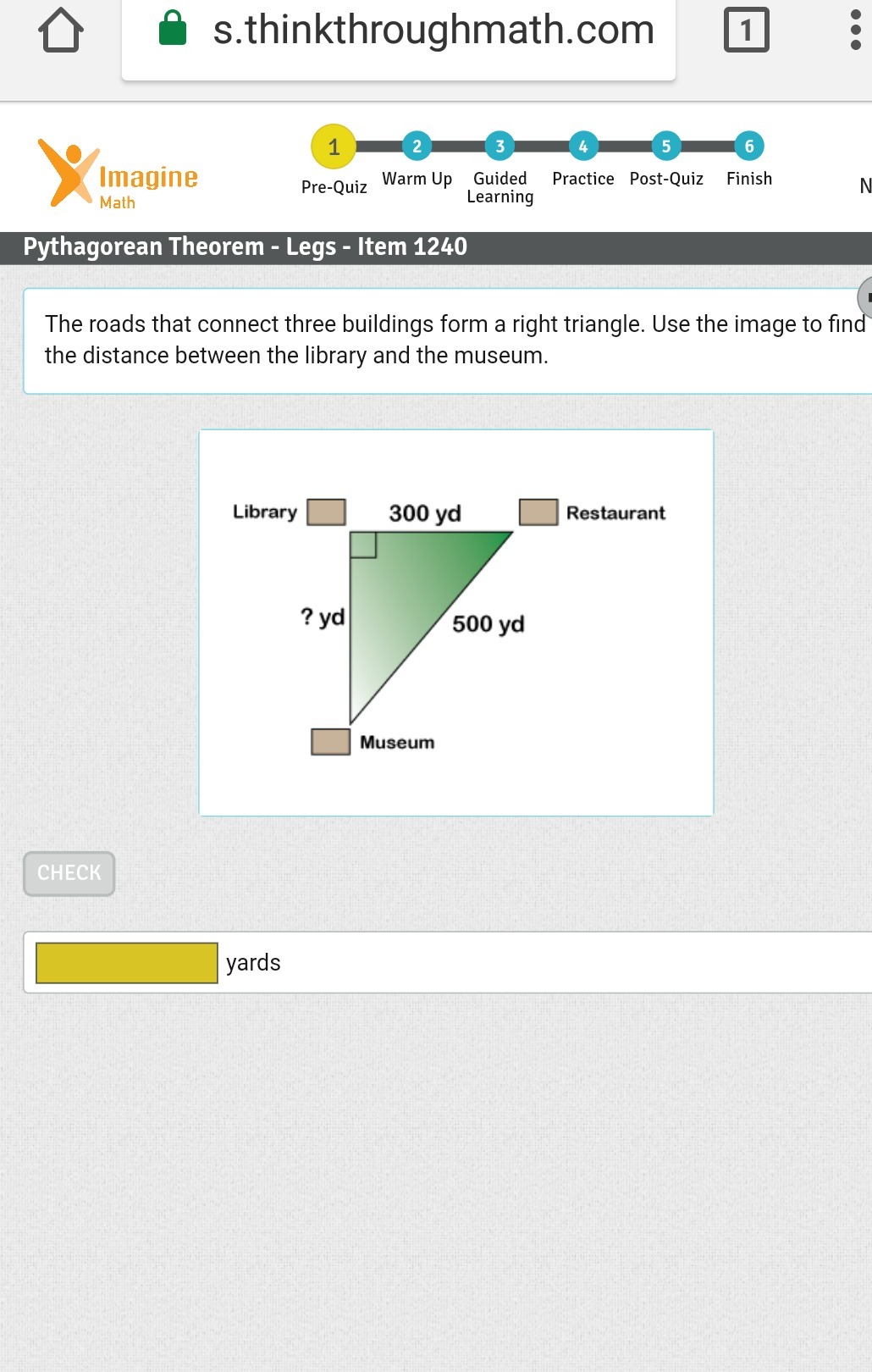 s.thinkthroughmath.com

1

Imagine Math

1 Pre-Quiz
2 Warm Up
3 Guided Learning
4 Practice
5 Post-Quiz
6 Finish

N

Pythagorean Theorem - Legs - Item 1240

The roads that connect three buildings form a right triangle. Use the image to find the distance between the library and the museum.

Library
300 yd
Restaurant
? yd
500 yd
Museum

CHECK

yards